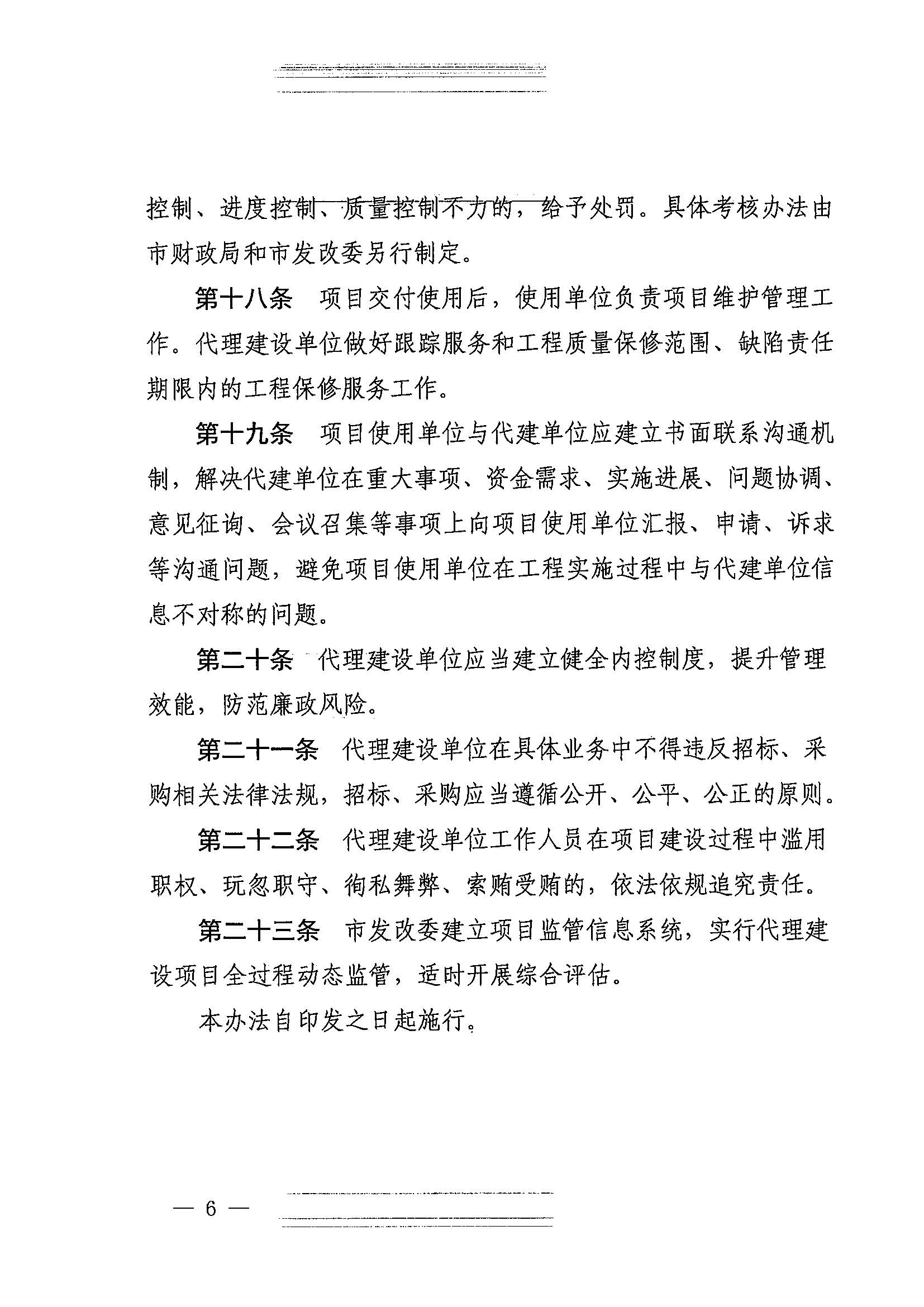 控制、进度控制、质量控制不力的，给予处罚。具体考核办法由市财政局和市发改委另行制定。

第十八条　项目交付使用后，使用单位负责项目维护管理工作。代理建设单位做好跟踪服务和工程质量保修范围、缺陷责任期限内的工程保修服务工作。

第十九条　项目使用单位与代建单位应建立书面联系沟通机制，解决代建单位在重大事项、资金需求、实施进展、问题协调、意见征询、会议召集等事项上向项目使用单位汇报、申请、诉求等沟通问题，避免项目使用单位在工程实施过程中与代建单位信息不对称的问题。

第二十条　代理建设单位应当建立健全内控制度，提升管理效能，防范廉政风险。

第二十一条　代理建设单位在具体业务中不得违反招标、采购相关法律法规，招标、采购应当遵循公开、公平、公正的原则。

第二十二条　代理建设单位工作人员在项目建设过程中滥用职权、玩忽职守、徇私舞弊、索贿受贿的，依法依规追究责任。

第二十三条　市发改委建立项目监管信息系统，实行代理建设项目全过程动态监管，适时开展综合评估。

本办法自印发之日起施行。

— 6 —